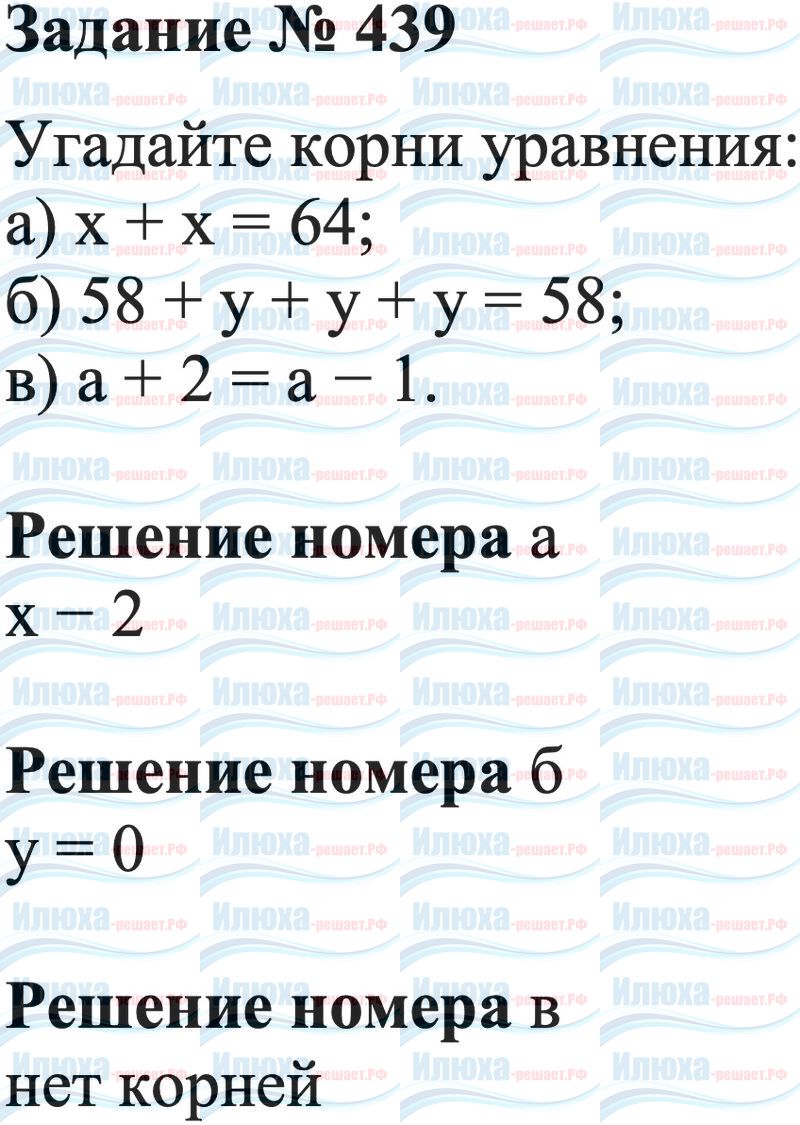 Задание № 439

Угадайте корни уравнения:
а) $x + x = 64$;
б) $58 + y + y + y = 58$;
в) $a + 2 = a - 1$.

Решение номера а
$x - 2$

Решение номера б
$y = 0$

Решение номера в
нет корней

Илюха-решает.РФ